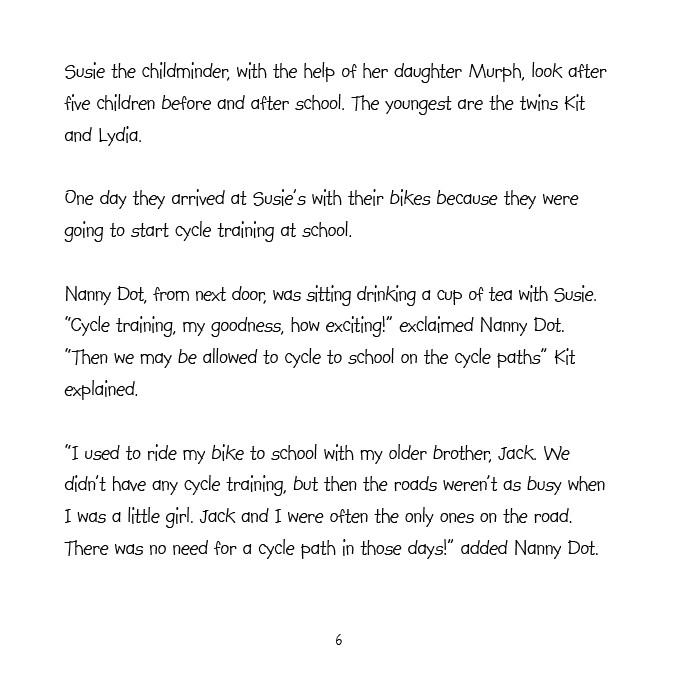 Susie the childminder, with the help of her daughter Murph, look after five children before and after school. The youngest are the twins Kit and Lydia.

One day they arrived at Susie's with their bikes because they were going to start cycle training at school.

Nanny Dot, from next door, was sitting drinking a cup of tea with Susie. "Cycle training, my goodness, how exciting!" exclaimed Nanny Dot. "Then we may be allowed to cycle to school on the cycle paths" Kit explained.

"I used to ride my bike to school with my older brother, Jack. We didn't have any cycle training, but then the roads weren't as busy when I was a little girl. Jack and I were often the only ones on the road. There was no need for a cycle path in those days!" added Nanny Dot.

6